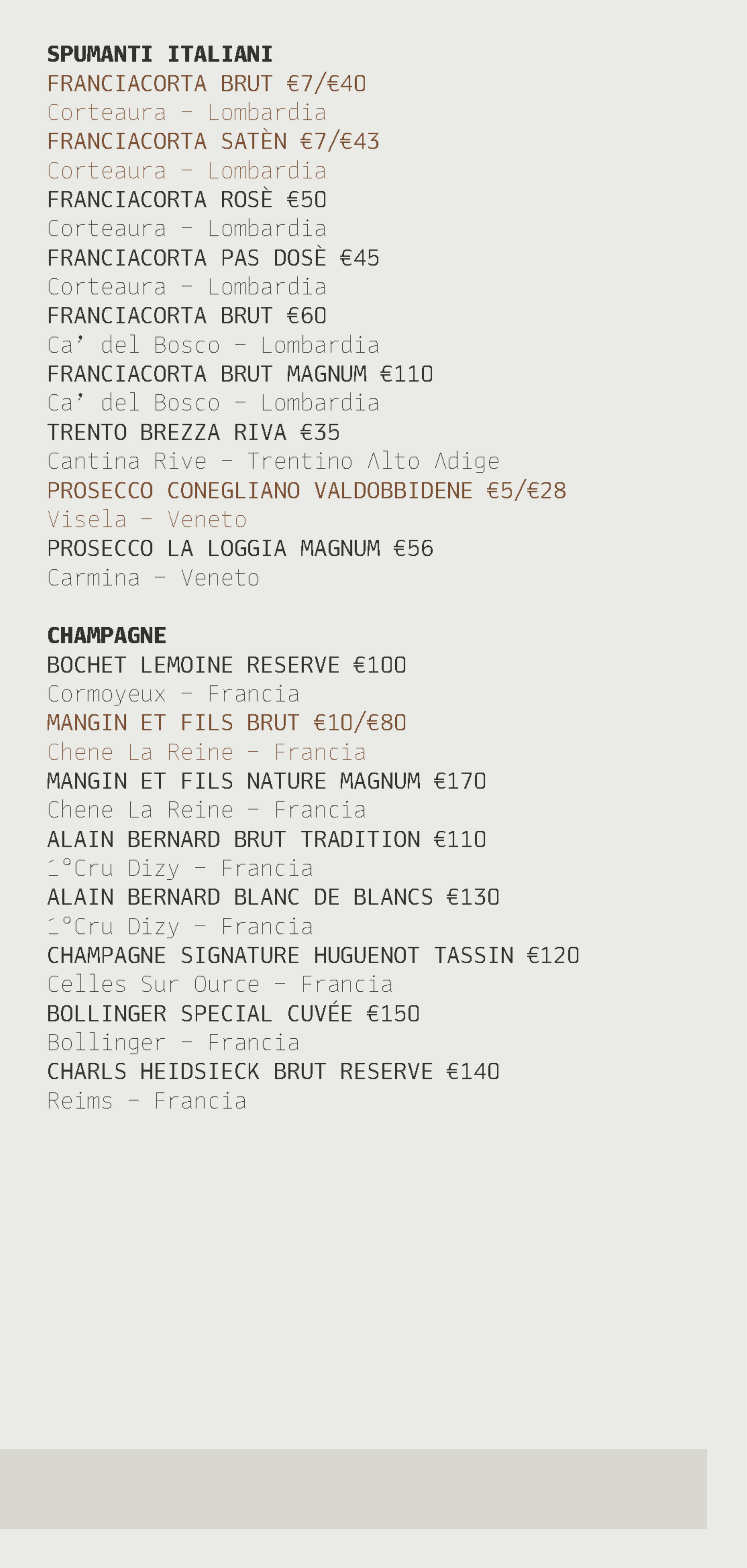 SPUMANTI ITALIANI
FRANCIACORTA BRUT €7/€40
Corteaura - Lombardia
FRANCIACORTA SATÈN €7/€43
Corteaura - Lombardia
FRANCIACORTA ROSÈ €50
Corteaura - Lombardia
FRANCIACORTA PAS DOSÈ €45
Corteaura - Lombardia
FRANCIACORTA BRUT €60
Ca' del Bosco - Lombardia
FRANCIACORTA BRUT MAGNUM €110
Ca' del Bosco - Lombardia
TRENTO BREZZA RIVA €35
Cantina Rive - Trentino Alto Adige
PROSECCO CONEGLIANO VALDOBBIDENE €5/€28
Visela - Veneto
PROSECCO LA LOGGIA MAGNUM €56
Carmina - Veneto

CHAMPAGNE
BOCHET LEMOINE RESERVE €100
Cormoyeux - Francia
MANGIN ET FILS BRUT €10/€80
Chene La Reine - Francia
MANGIN ET FILS NATURE MAGNUM €170
Chene La Reine - Francia
ALAIN BERNARD BRUT TRADITION €110
1°Cru Dizy - Francia
ALAIN BERNARD BLANC DE BLANCS €130
1°Cru Dizy - Francia
CHAMPAGNE SIGNATURE HUGUENOT TASSIN €120
Celles Sur Ource - Francia
BOLLINGER SPECIAL CUVÉE €150
Bollinger - Francia
CHARLS HEIDSIECK BRUT RESERVE €140
Reims - Francia